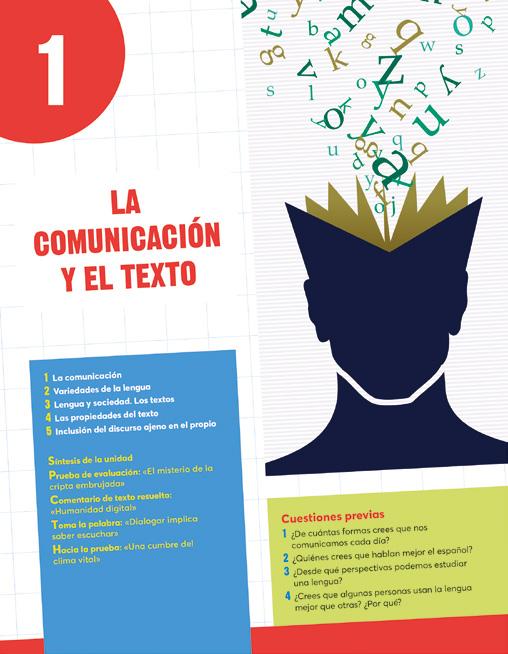 1

LA COMUNICACIÓN Y EL TEXTO

1 La comunicación
2 Variedades de la lengua
3 Lengua y sociedad. Los textos
4 Las propiedades del texto
5 Inclusión del discurso ajeno en el propio

Síntesis de la unidad
Prueba de evaluación: «El misterio de la cripta embrujada»
Comentario de texto resuelto: «Humanidad digital»
Toma la palabra: «Dialogar implica saber escuchar»
Hacia la prueba: «Una cumbre del clima vital»

Cuestiones previas
1 ¿De cuántas formas crees que nos comunicamos cada día?
2 ¿Quiénes crees que hablan mejor el español?
3 ¿Desde qué perspectivas podemos estudiar una lengua?
4 ¿Crees que algunas personas usan la lengua mejor que otras? ¿Por qué?